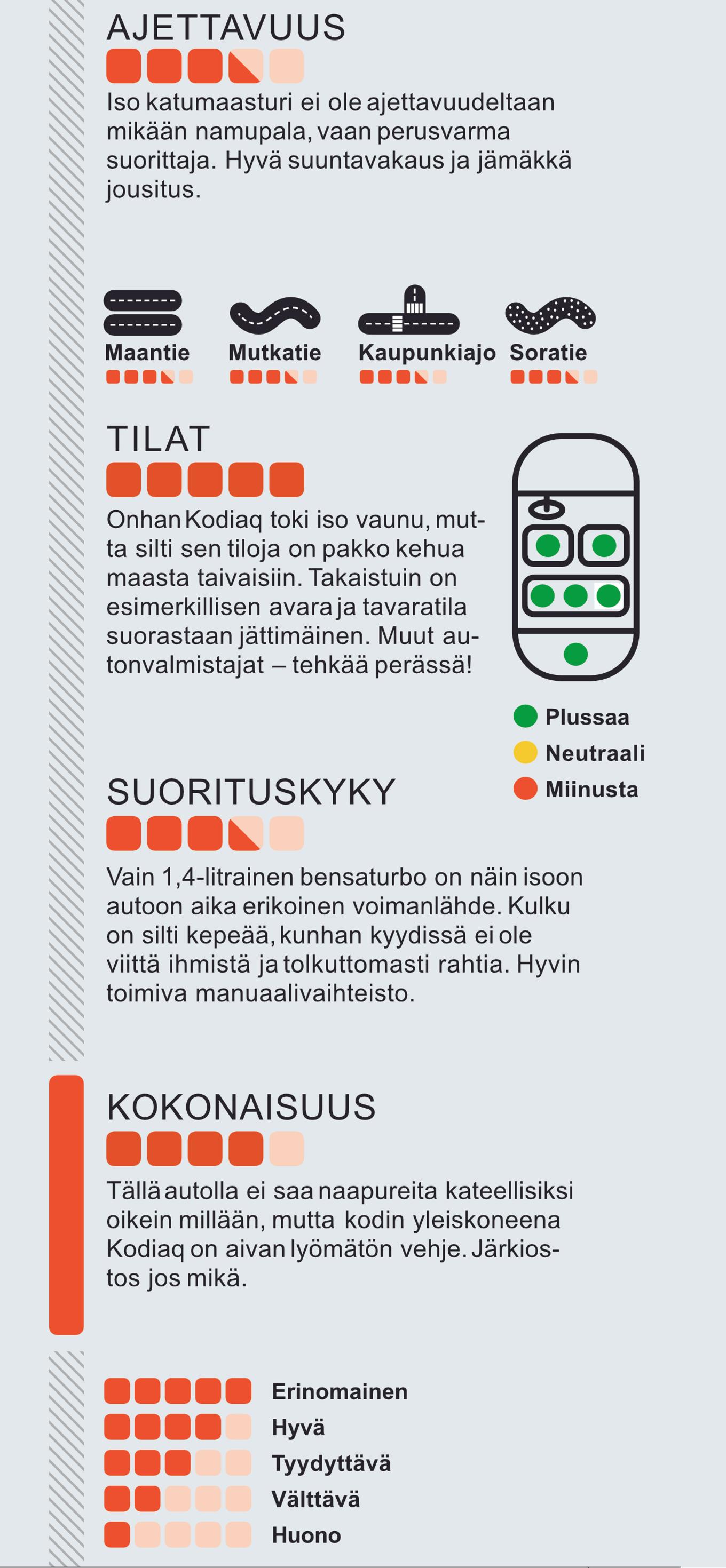 AJETTAVUUS

Iso katumaasturi ei ole ajettavuudeltaan mikään namupala, vaan perusvarma suorittaja. Hyvä suuntavakaus ja jämäkkä jousitus.

Maantie Mutkatie Kaupunkiajo Soratie

TILAT

Onhan Kodiaq toki iso vaunu, mutta silti sen tiloja on pakko kehua maasta taivaisiin. Takaistuin on esimerkillisen avara ja tavaratila suorastaan jättimäinen. Muut autonvalmistajat – tehkää perässä!

Plussaa
Neutraali
Miinusta

SUORITUSKYKY

Vain 1,4-litrainen bensaturbo on näin isoon autoon aika erikoinen voimanlähde. Kulku on silti kepeää, kunhan kyydissä ei ole viittä ihmistä ja tolkuttomasti rahtia. Hyvin toimiva manuaalivaihteisto.

KOKONAISUUS

Tällä autolla ei saa naapureita kateellisiksi oikein millään, mutta kodin yleiskoneena Kodiaq on aivan lyömätön vehje. Järkiostos jos mikä.

Erinomainen
Hyvä
Tyydyttävä
Välttävä
Huono